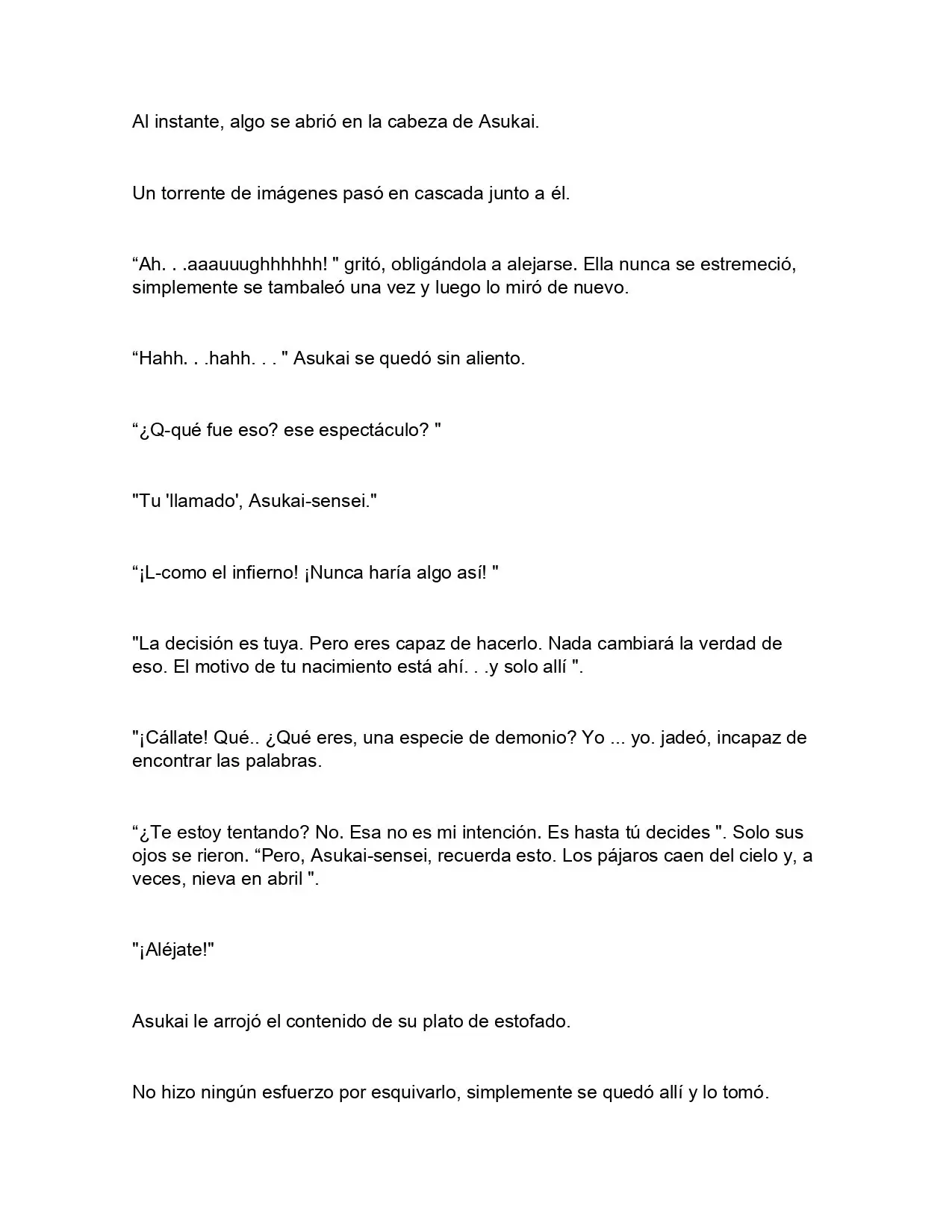 Al instante, algo se abrió en la cabeza de Asukai.

Un torrente de imágenes pasó en cascada junto a él.

“Ah. . .aaauuughhhhhh! " gritó, obligándola a alejarse. Ella nunca se estremeció, simplemente se tambaleó una vez y luego lo miró de nuevo.

“Hahh. . .hahh. . . " Asukai se quedó sin aliento.

“¿Q-qué fue eso? ese espectáculo? "

"Tu 'llamado', Asukai-sensei."

“¡L-como el infierno! ¡Nunca haría algo así! "

"La decisión es tuya. Pero eres capaz de hacerlo. Nada cambiará la verdad de eso. El motivo de tu nacimiento está ahí. . .y solo allí ".

"¡Cállate! Qué.. ¿Qué eres, una especie de demonio? Yo ... yo. jadeó, incapaz de encontrar las palabras.

“¿Te estoy tentando? No. Esa no es mi intención. Es hasta tú decides ". Solo sus ojos se rieron. “Pero, Asukai-sensei, recuerda esto. Los pájaros caen del cielo y, a veces, nieva en abril ".

"¡Aléjate!"

Asukai le arrojó el contenido de su plato de estofado.

No hizo ningún esfuerzo por esquivarlo, simplemente se quedó allí y lo tomó.